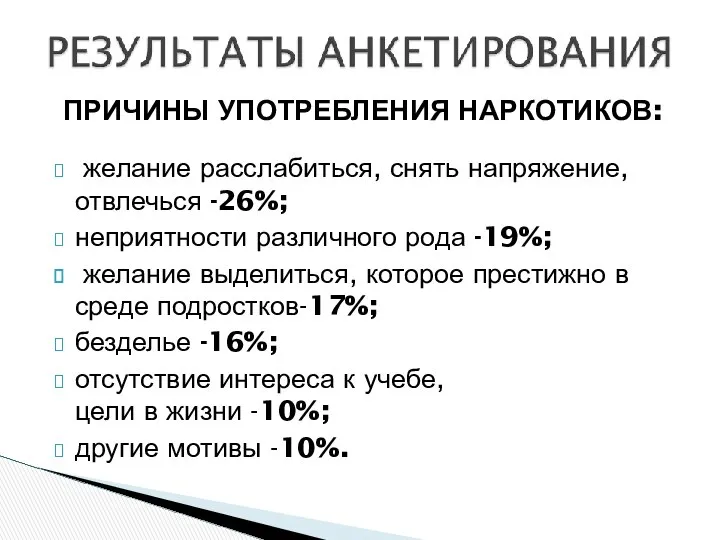 РЕЗУЛЬТАТЫ АНКЕТИРОВАНИЯ

ПРИЧИНЫ УПОТРЕБЛЕНИЯ НАРКОТИКОВ:

желание расслабиться, снять напряжение, отвлечься -26%;

неприятности различного рода -19%;

желание выделиться, которое престижно в среде подростков-17%;

безделье -16%;

отсутствие интереса к учебе, цели в жизни -10%;

другие мотивы -10%.